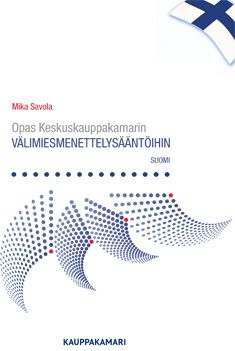 Mika Savola

Opas Keskuskauppakamarin
VÄLIMIESMENETTELYSÄÄNTÖIHIN

SUOMI

KAUPPAKAMARI